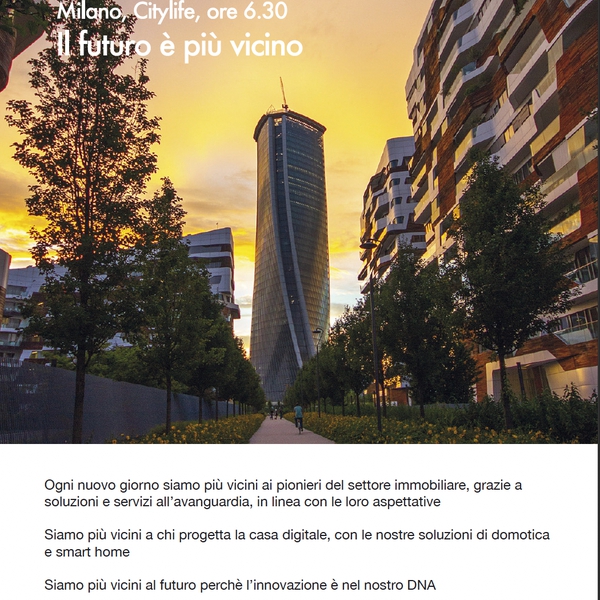 Milano, Citylife, ore 6.30
Il futuro è più vicino

Ogni nuovo giorno siamo più vicini ai pionieri del settore immobiliare, grazie a soluzioni e servizi all'avanguardia, in linea con le loro aspettative

Siamo più vicini a chi progetta la casa digitale, con le nostre soluzioni di domotica e smart home

Siamo più vicini al futuro perchè l'innovazione è nel nostro DNA